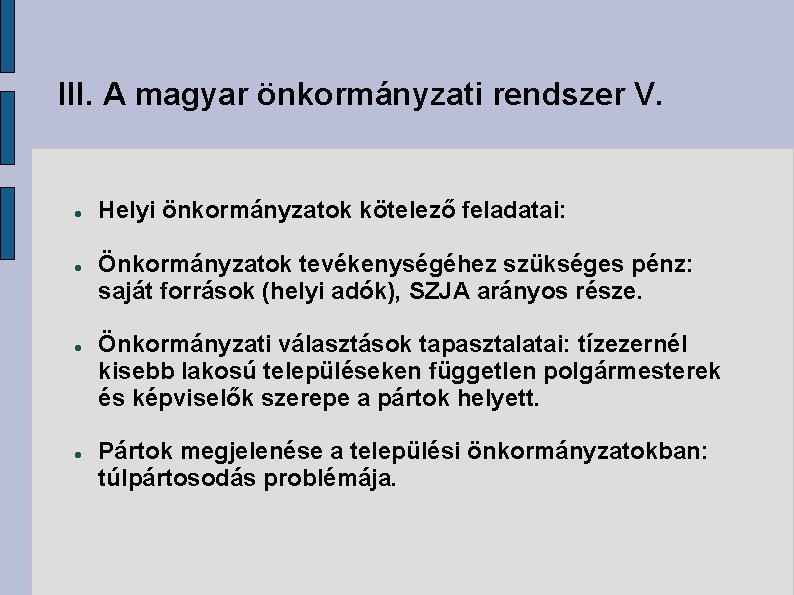 III. A magyar önkormányzati rendszer V.

- Helyi önkormányzatok kötelező feladatai:

- Önkormányzatok tevékenységéhez szükséges pénz: saját források (helyi adók), SZJA arányos része.

- Önkormányzati választások tapasztalatai: tízezernél kisebb lakosú településeken független polgármesterek és képviselők szerepe a pártok helyett.

- Pártok megjelenése a települési önkormányzatokban: túlpártosodás problémája.